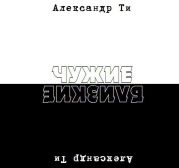 Александр Ти

ЧУЖИЕ
БЛИЗКИЕ

Александр Ти